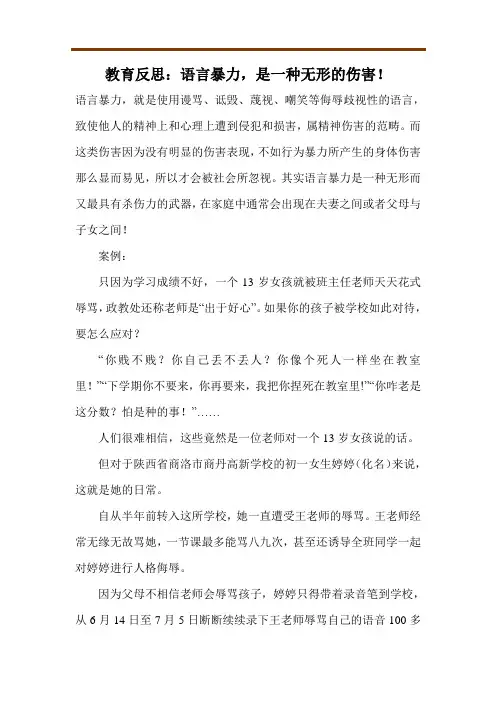 教育反思：语言暴力，是一种无形的伤害！

语言暴力，就是使用谩骂、诋毁、蔑视、嘲笑等侮辱歧视性的语言，致使他人的精神上和心理上遭到侵犯和损害，属精神伤害的范畴。而这类伤害因为没有明显的伤害表现，不如行为暴力所产生的身体伤害那么显而易见，所以才会被社会所忽视。其实语言暴力是一种无形而又最具有杀伤力的武器，在家庭中通常会出现在夫妻之间或者父母与子女之间！

案例：

只因为学习成绩不好，一个 13 岁女孩就被班主任老师天天花式辱骂，政教处还称老师是“出于好心”。如果你的孩子被学校如此对待，要怎么应对？

“你贱不贱？你自己丢不丢人？你像个死人一样坐在教室里！”“下学期你不要来，你再要来，我把你捏死在教室里!”“你咋老是这分数？怕是种的事！”……

人们很难相信，这些竟然是一位老师对一个 13 岁女孩说的话。

但对于陕西省商洛市商丹高新学校的初一女生婷婷（化名）来说，这就是她的日常。

自从半年前转入这所学校，她一直遭受王老师的辱骂。王老师经常无缘无故骂她，一节课最多能骂八九次，甚至还诱导全班同学一起对婷婷进行人格侮辱。

因为父母不相信老师会辱骂孩子，婷婷只得带着录音笔到学校，从 6 月 14 日至 7 月 5 日断断续续录下王老师辱骂自己的语音 100 多